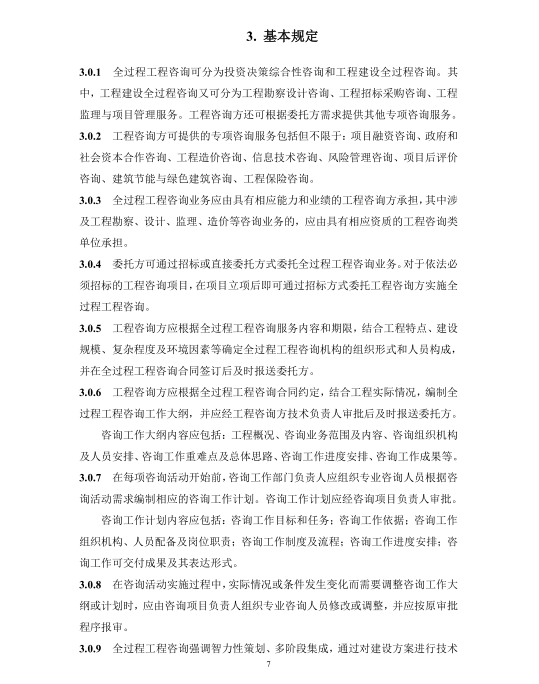 3. 基本规定

3.0.1 全过程工程咨询可分为投资决策综合性咨询和工程建设全过程咨询。其中，工程建设全过程咨询又可分为工程勘察设计咨询、工程招标采购咨询、工程监理与项目管理服务。工程咨询方还可根据委托方需求提供其他专项咨询服务。

3.0.2 工程咨询方可提供的专项咨询服务包括但不限于：项目融资咨询、政府和社会资本合作咨询、工程造价咨询、信息技术咨询、风险管理咨询、项目后评价咨询、建筑节能与绿色建筑咨询、工程保险咨询。

3.0.3 全过程工程咨询业务应由具有相应能力和业绩的工程咨询方承担，其中涉及工程勘察、设计、监理、造价等咨询业务的，应由具有相应资质的工程咨询类单位承担。

3.0.4 委托方可通过招标或直接委托方式委托全过程工程咨询业务。对于依法必须招标的工程咨询项目，在项目立项后即可通过招标方式委托工程咨询方实施全过程工程咨询。

3.0.5 工程咨询方应根据全过程工程咨询服务内容和期限，结合工程特点、建设规模、复杂程度及环境因素等确定全过程工程咨询机构的组织形式和人员构成，并在全过程工程咨询合同签订后及时报送委托方。

3.0.6 工程咨询方应根据全过程工程咨询合同约定，结合工程实际情况，编制全过程工程咨询工作大纲，并应经工程咨询方技术负责人审批后及时报送委托方。

咨询工作大纲内容应包括：工程概况、咨询业务范围及内容、咨询组织机构及人员安排、咨询工作重难点及总体思路、咨询工作进度安排、咨询工作成果等。

3.0.7 在每项咨询活动开始前，咨询工作部门负责人应组织专业咨询人员根据咨询活动需求编制相应的咨询工作计划。咨询工作计划应经咨询项目负责人审批。

咨询工作计划内容应包括：咨询工作目标和任务；咨询工作依据；咨询工作组织机构、人员配备及岗位职责；咨询工作制度及流程；咨询工作进度安排；咨询工作可交付成果及其表达形式。

3.0.8 在咨询活动实施过程中，实际情况或条件发生变化而需要调整咨询工作大纲或计划时，应由咨询项目负责人组织专业咨询人员修改或调整，并应按原审批程序报审。

3.0.9 全过程工程咨询强调智力性策划、多阶段集成，通过对建设方案进行技术

7